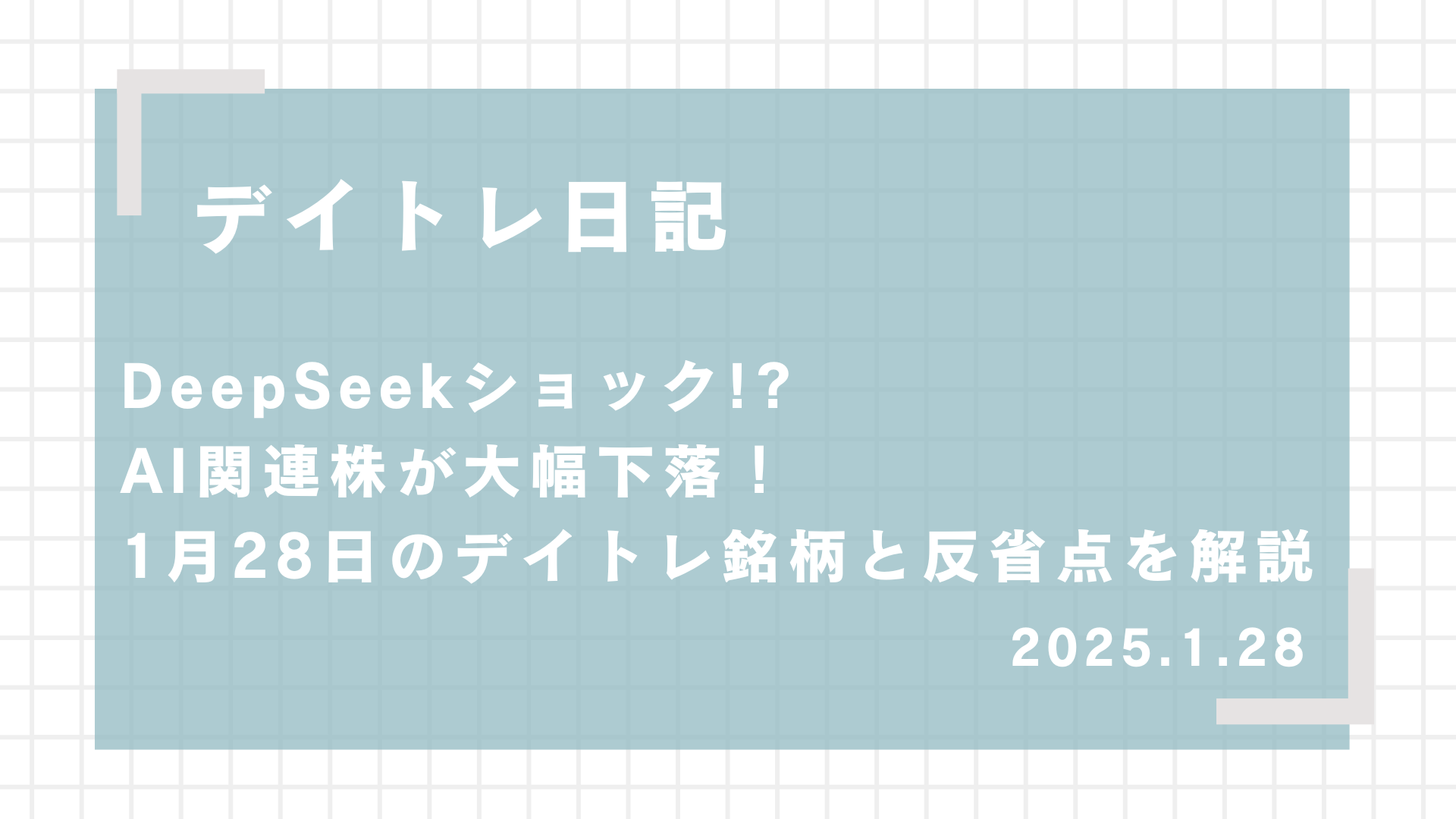 デイトレ日記

DeepSeekショック!?
AI関連株が大幅下落！
1月28日のデイトレ銘柄と反省点を解説

2025.1.28